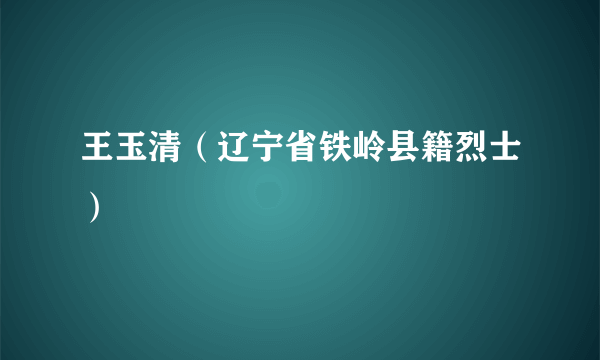 王玉清（辽宁省铁岭县籍烈士）